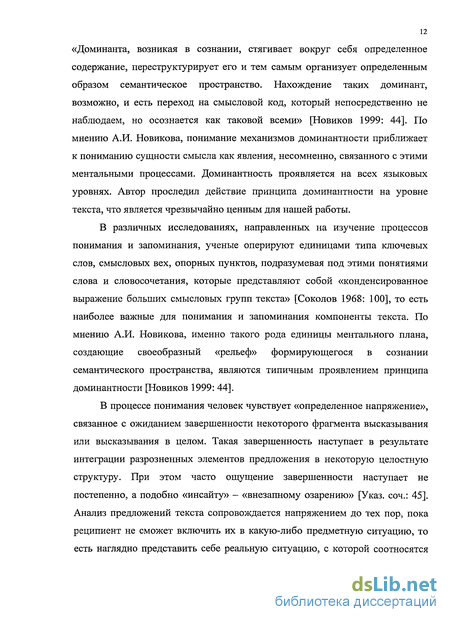 12

«Доминанта, возникая в сознании, стягивает вокруг себя определенное содержание, переструктурирует его и тем самым организует определенным образом семантическое пространство. Нахождение таких доминант, возможно, и есть переход на смысловой код, который непосредственно не наблюдаем, но осознается как таковой всеми» [Новиков 1999: 44]. По мнению А.И. Новикова, понимание механизмов доминантности приближает к пониманию сущности смысла как явления, несомненно, связанного с этими ментальными процессами. Доминантность проявляется на всех языковых уровнях. Автор проследил действие принципа доминантности на уровне текста, что является чрезвычайно ценным для нашей работы.

В различных исследованиях, направленных на изучение процессов понимания и запоминания, ученые оперируют единицами типа ключевых слов, смысловых вех, опорных пунктов, подразумевая под этими понятиями слова и словосочетания, которые представляют собой «конденсированное выражение больших смысловых групп текста» [Соколов 1968: 100], то есть наиболее важные для понимания и запоминания компоненты текста. По мнению А.И. Новикова, именно такого рода единицы ментального плана, создающие своеобразный «рельеф» формирующегося в сознании семантического пространства, являются типичным проявлением принципа доминантности [Новиков 1999: 44].

В процессе понимания человек чувствует «определенное напряжение», связанное с ожиданием завершенности некоторого фрагмента высказывания или высказывания в целом. Такая завершенность наступает в результате интеграции разрозненных элементов предложения в некоторую целостную структуру. При этом часто ощущение завершенности наступает не постепенно, а подобно «инсайту» – «внезапному озарению» [Указ. соч.: 45]. Анализ предложений текста сопровождается напряжением до тех пор, пока реципиент не сможет включить их в какую-либо предметную ситуацию, то есть наглядно представить себе реальную ситуацию, с которой соотносятся

dsLib.net
библиотека диссертаций